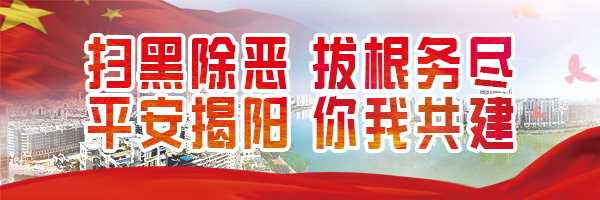 扫黑除恶 拔根务尽
平安揭阳 你我共建